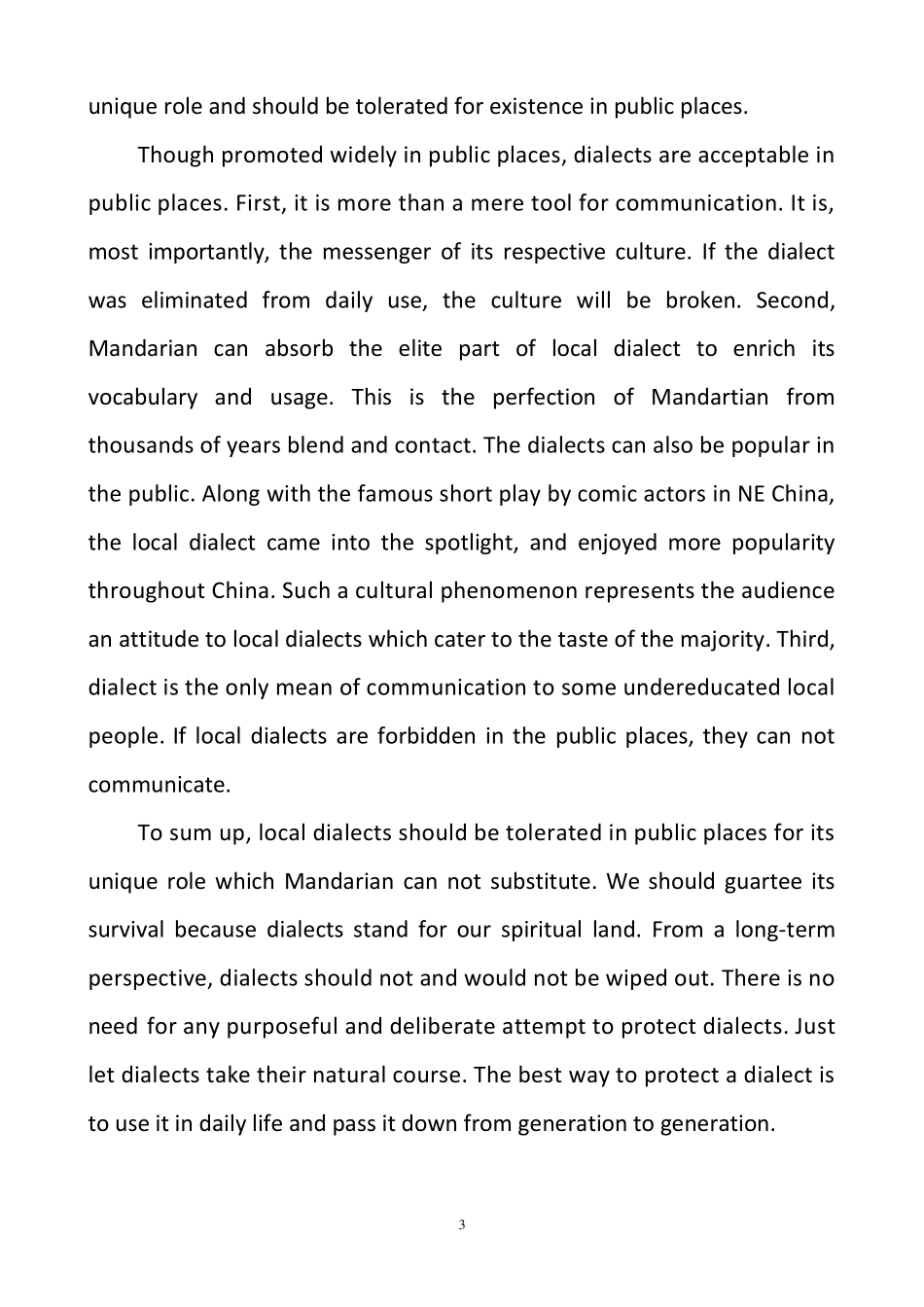 unique role and should be tolerated for existence in public places.

Though promoted widely in public places, dialects are acceptable in public places. First, it is more than a mere tool for communication. It is, most importantly, the messenger of its respective culture. If the dialect was eliminated from daily use, the culture will be broken. Second, Mandarian can absorb the elite part of local dialect to enrich its vocabulary and usage. This is the perfection of Mandartian from thousands of years blend and contact. The dialects can also be popular in the public. Along with the famous short play by comic actors in NE China, the local dialect came into the spotlight, and enjoyed more popularity throughout China. Such a cultural phenomenon represents the audience an attitude to local dialects which cater to the taste of the majority. Third, dialect is the only mean of communication to some undereducated local people. If local dialects are forbidden in the public places, they can not communicate.

To sum up, local dialects should be tolerated in public places for its unique role which Mandarian can not substitute. We should guartee its survival because dialects stand for our spiritual land. From a long-term perspective, dialects should not and would not be wiped out. There is no need for any purposeful and deliberate attempt to protect dialects. Just let dialects take their natural course. The best way to protect a dialect is to use it in daily life and pass it down from generation to generation.

3